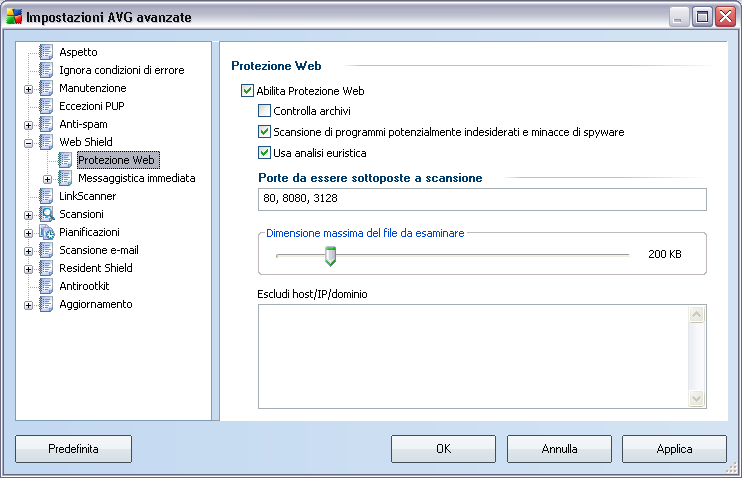 Impostazioni AVG avanzate

Aspetto
Ignora condizioni di errore
Manutenzione
Eccezioni PUP
Anti-spam
Web Shield
Protezione Web
Messaggistica immediata
LinkScanner
Scansioni
Pianificazioni
Scansione e-mail
Resident Shield
Antirootkit
Aggiornamento

Protezione Web

Abilita Protezione Web
Controlla archivi
Scansione di programmi potenzialmente indesiderati e minacce di spyware
Usa analisi euristica

Porte da essere sottoposte a scansione

80, 8080, 3128

Dimensione massima del file da esaminare

200 KB

Escludi host/IP/dominio

Predefinita
OK
Annulla
Applica